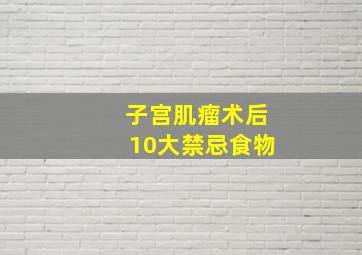 子宫肌瘤术后
10大禁忌食物